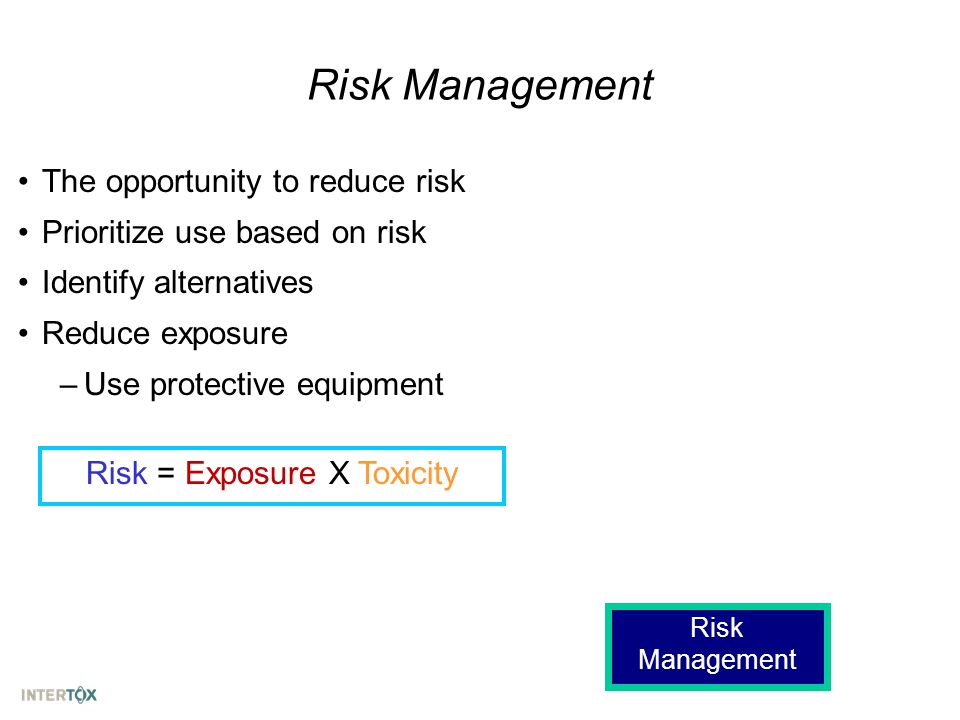 Risk Management

• The opportunity to reduce risk
• Prioritize use based on risk
• Identify alternatives
• Reduce exposure
  – Use protective equipment

Risk = Exposure X Toxicity

Risk Management

INTERTOX